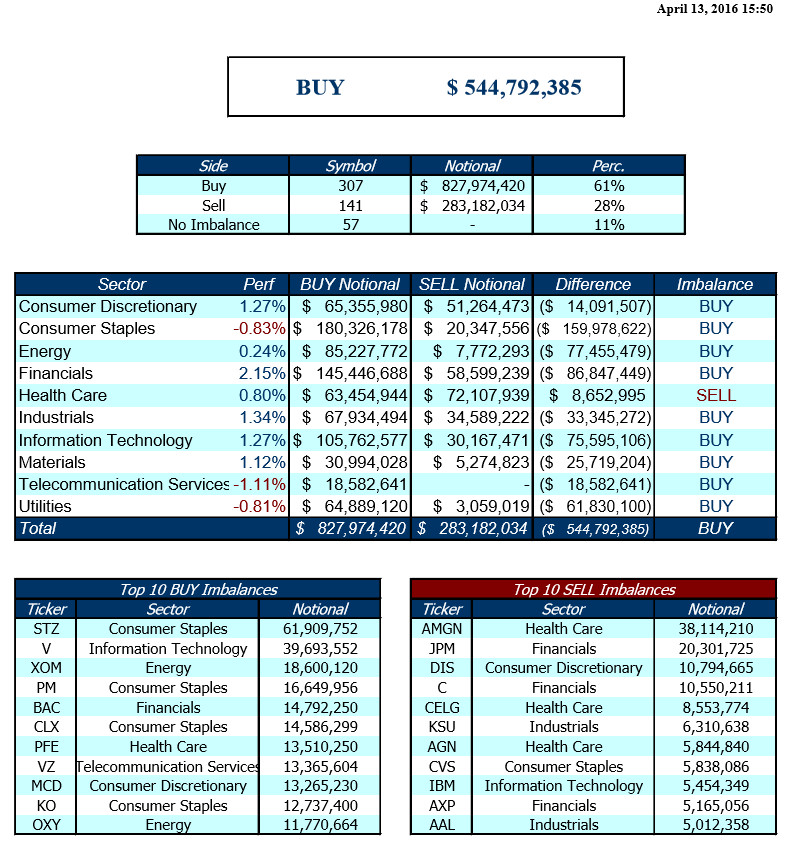 April 13, 2016 15:50

BUY $ 544,792,385

| Side | Symbol | Notional | Perc. |
|---|---|---|---|
| Buy | 307 | $ 827,974,420 | 61% |
| Sell | 141 | $ 283,182,034 | 28% |
| No Imbalance | 57 | - | 11% |

| Sector | Perf | BUY Notional | SELL Notional | Difference | Imbalance |
|---|---|---|---|---|---|
| Consumer Discretionary | 1.27% | $ 65,355,980 | $ 51,264,473 | ($ 14,091,507) | BUY |
| Consumer Staples | -0.83% | $ 180,326,178 | $ 20,347,556 | ($ 159,978,622) | BUY |
| Energy | 0.24% | $ 85,227,772 | $ 7,772,293 | ($ 77,455,479) | BUY |
| Financials | 2.15% | $ 145,446,688 | $ 58,599,239 | ($ 86,847,449) | BUY |
| Health Care | 0.80% | $ 63,454,944 | $ 72,107,939 | $ 8,652,995 | SELL |
| Industrials | 1.34% | $ 67,934,494 | $ 34,589,222 | ($ 33,345,272) | BUY |
| Information Technology | 1.27% | $ 105,762,577 | $ 30,167,471 | ($ 75,595,106) | BUY |
| Materials | 1.12% | $ 30,994,028 | $ 5,274,823 | ($ 25,719,204) | BUY |
| Telecommunication Services | -1.11% | $ 18,582,641 | - | ($ 18,582,641) | BUY |
| Utilities | -0.81% | $ 64,889,120 | $ 3,059,019 | ($ 61,830,100) | BUY |
| Total | | $ 827,974,420 | $ 283,182,034 | ($ 544,792,385) | BUY |

Top 10 BUY Imbalances

| Ticker | Sector | Notional |
|---|---|---|
| STZ | Consumer Staples | 61,909,752 |
| V | Information Technology | 39,693,552 |
| XOM | Energy | 18,600,120 |
| PM | Consumer Staples | 16,649,956 |
| BAC | Financials | 14,792,250 |
| CLX | Consumer Staples | 14,586,299 |
| PFE | Health Care | 13,510,250 |
| VZ | Telecommunication Services | 13,365,604 |
| MCD | Consumer Discretionary | 13,265,230 |
| KO | Consumer Staples | 12,737,400 |
| OXY | Energy | 11,770,664 |

Top 10 SELL Imbalances

| Ticker | Sector | Notional |
|---|---|---|
| AMGN | Health Care | 38,114,210 |
| JPM | Financials | 20,301,725 |
| DIS | Consumer Discretionary | 10,794,665 |
| C | Financials | 10,550,211 |
| CELG | Health Care | 8,553,774 |
| KSU | Industrials | 6,310,638 |
| AGN | Health Care | 5,844,840 |
| CVS | Consumer Staples | 5,838,086 |
| IBM | Information Technology | 5,454,349 |
| AXP | Financials | 5,165,056 |
| AAL | Industrials | 5,012,358 |